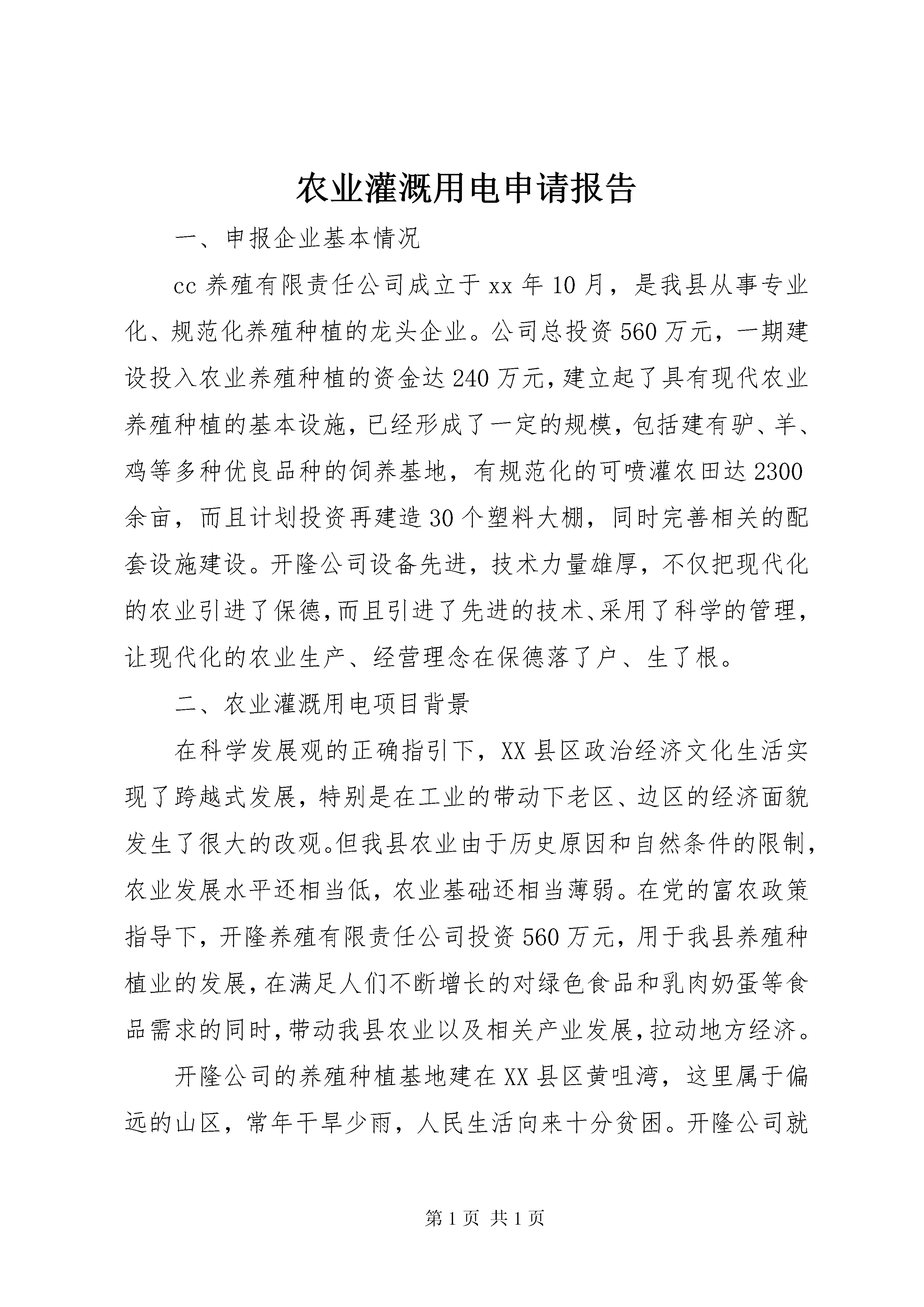 农业灌溉用电申请报告

一、申报企业基本情况

cc 养殖有限责任公司成立于 xx 年 10 月，是我县从事专业化、规范化养殖种植的龙头企业。公司总投资 560 万元，一期建设投入农业养殖种植的资金达 240 万元，建立起了具有现代农业养殖种植的基本设施，已经形成了一定的规模，包括建有驴、羊、鸡等多种优良品种的饲养基地，有规范化的可喷灌农田达 2300 余亩，而且计划投资再建造 30 个塑料大棚，同时完善相关的配套设施建设。开隆公司设备先进，技术力量雄厚，不仅把现代化的农业引进了保德，而且引进了先进的技术、采用了科学的管理，让现代化的农业生产、经营理念在保德落了户、生了根。

二、农业灌溉用电项目背景

在科学发展观的正确指引下，XX 县区政治经济文化生活实现了跨越式发展，特别是在工业的带动下老区、边区的经济面貌发生了很大的改观。但我县农业由于历史原因和自然条件的限制，农业发展水平还相当低，农业基础还相当薄弱。在党的富农政策指导下，开隆养殖有限责任公司投资 560 万元，用于我县养殖种植业的发展，在满足人们不断增长的对绿色食品和乳肉奶蛋等食品需求的同时，带动我县农业以及相关产业发展，拉动地方经济。

开隆公司的养殖种植基地建在 XX 县区黄咀湾，这里属于偏远的山区，常年干旱少雨，人民生活向来十分贫困。开隆公司就

第 1 页 共 1 页